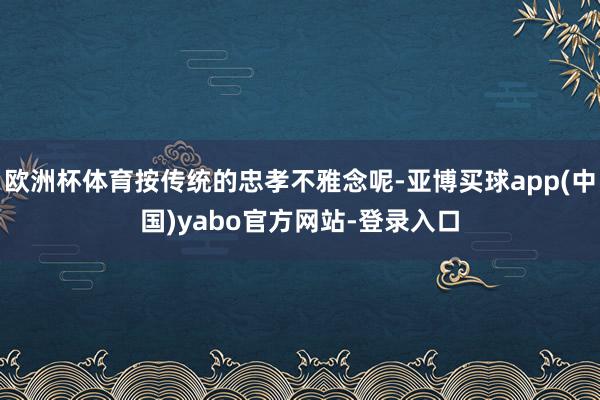 欧洲杯体育按传统的忠孝不雅念呢-亚博买球app(中国)yabo官方网站-登录入口